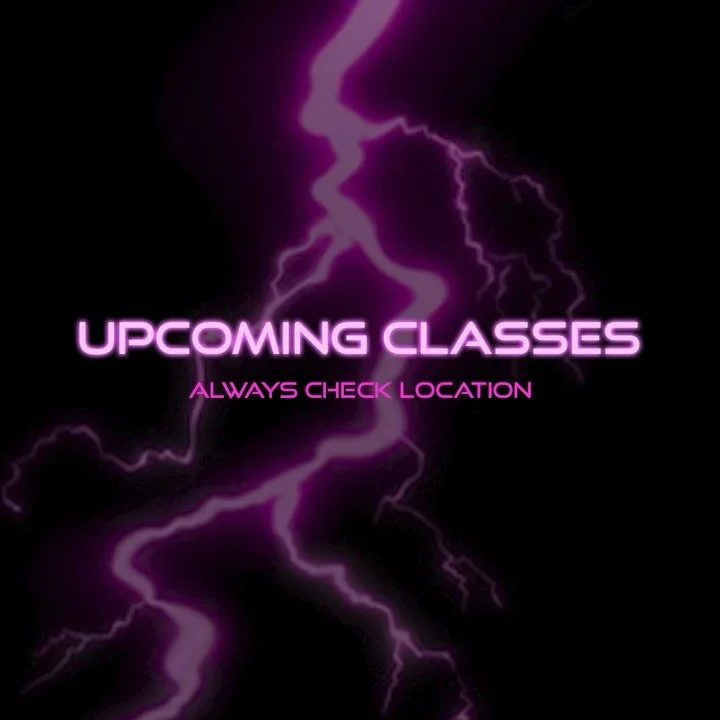 UPCOMING CLASSES

ALWAYS CHECK LOCATION